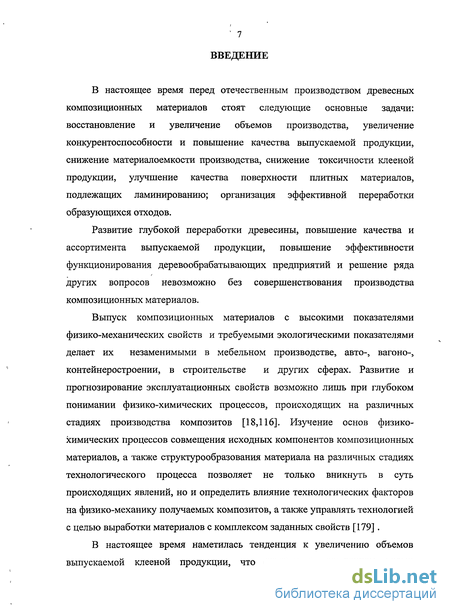 7

ВВЕДЕНИЕ

В настоящее время перед отечественным производством древесных композиционных материалов стоят следующие основные задачи: восстановление и увеличение объемов производства, увеличение конкурентоспособности и повышение качества выпускаемой продукции, снижение материалоемкости производства, снижение токсичности клееной продукции, улучшение качества поверхности плитных материалов, подлежащих ламинированию; организация эффективной переработки образующихся отходов.

Развитие глубокой переработки древесины, повышение качества и ассортимента выпускаемой продукции, повышение эффективности функционирования деревообрабатывающих предприятий и решение ряда других вопросов невозможно без совершенствования производства композиционных материалов.

Выпуск композиционных материалов с высокими показателями физико-механических свойств и требуемыми экологическими показателями делает их незаменимыми в мебельном производстве, авто-, вагоно-, контейнеростроении, в строительстве и других сферах. Развитие и прогнозирование эксплуатационных свойств возможно лишь при глубоком понимании физико-химических процессов, происходящих на различных стадиях производства композитов [18,116]. Изучение основ физико-химических процессов совмещения исходных компонентов композиционных материалов, а также структурообразования материала на различных стадиях технологического процесса позволяет не только вникнуть в суть происходящих явлений, но и определить влияние технологических факторов на физико-механику получаемых композитов, а также управлять технологией с целью выработки материалов с комплексом заданных свойств [179] .

В настоящее время наметилась тенденция к увеличению объемов выпускаемой клееной продукции, что

dsLib.net
библиотека диссертаций